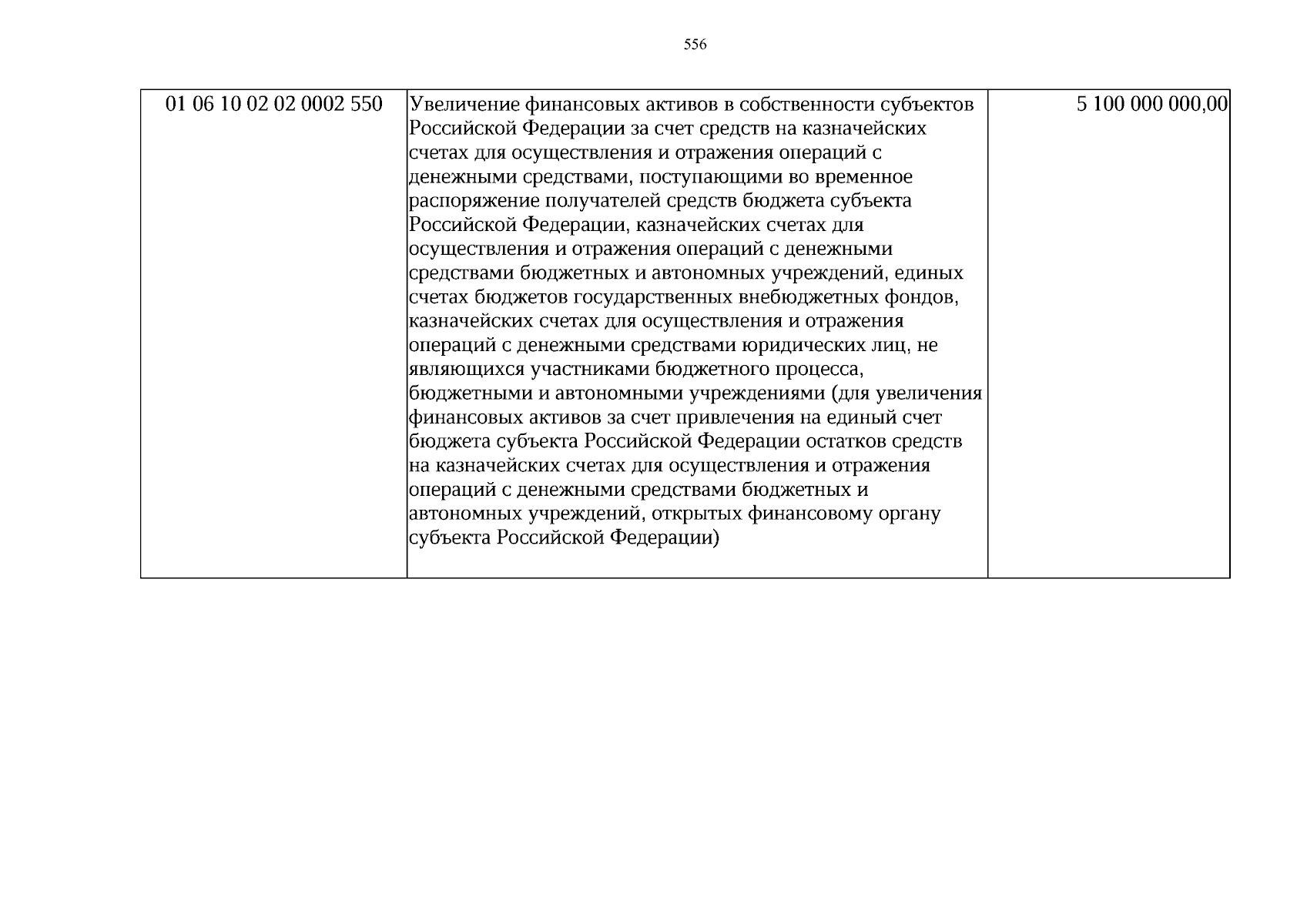 556

| 01 06 10 02 02 0002 550 | Увеличение финансовых активов в собственности субъектов Российской Федерации за счет средств на казначейских счетах для осуществления и отражения операций с денежными средствами, поступающими во временное распоряжение получателей средств бюджета субъекта Российской Федерации, казначейских счетах для осуществления и отражения операций с денежными средствами бюджетных и автономных учреждений, единых счетах бюджетов государственных внебюджетных фондов, казначейских счетах для осуществления и отражения операций с денежными средствами юридических лиц, не являющихся участниками бюджетного процесса, бюджетными и автономными учреждениями (для увеличения финансовых активов за счет привлечения на единый счет бюджета субъекта Российской Федерации остатков средств на казначейских счетах для осуществления и отражения операций с денежными средствами бюджетных и автономных учреждений, открытых финансовому органу субъекта Российской Федерации) | 5 100 000 000,00 |
|---|---|---|